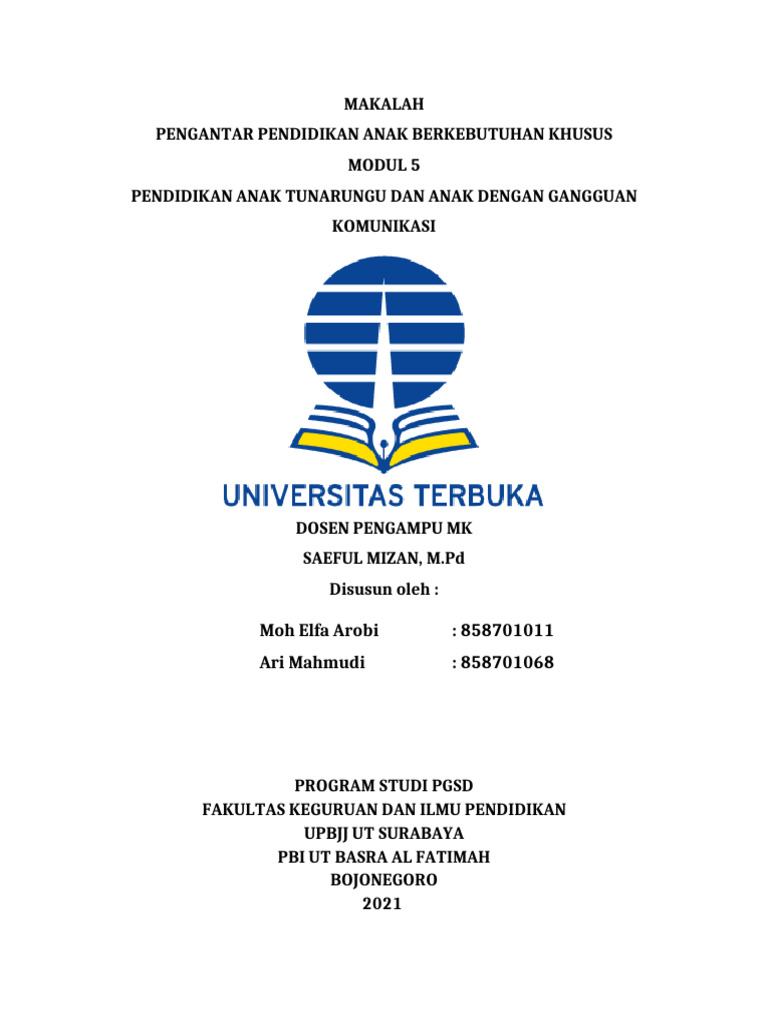 MAKALAH

PENGANTAR PENDIDIKAN ANAK BERKEBUTUHAN KHUSUS

MODUL 5

PENDIDIKAN ANAK TUNARUNGU DAN ANAK DENGAN GANGGUAN KOMUNIKASI

UNIVERSITAS TERBUKA

DOSEN PENGAMPU MK

SAEFUL MIZAN, M.Pd

Disusun oleh :

Moh Elfa Arobi : 858701011

Ari Mahmudi : 858701068

PROGRAM STUDI PGSD
FAKULTAS KEGURUAN DAN ILMU PENDIDIKAN
UPBJJ UT SURABAYA
PBI UT BASRA AL FATIMAH
BOJONEGORO
2021